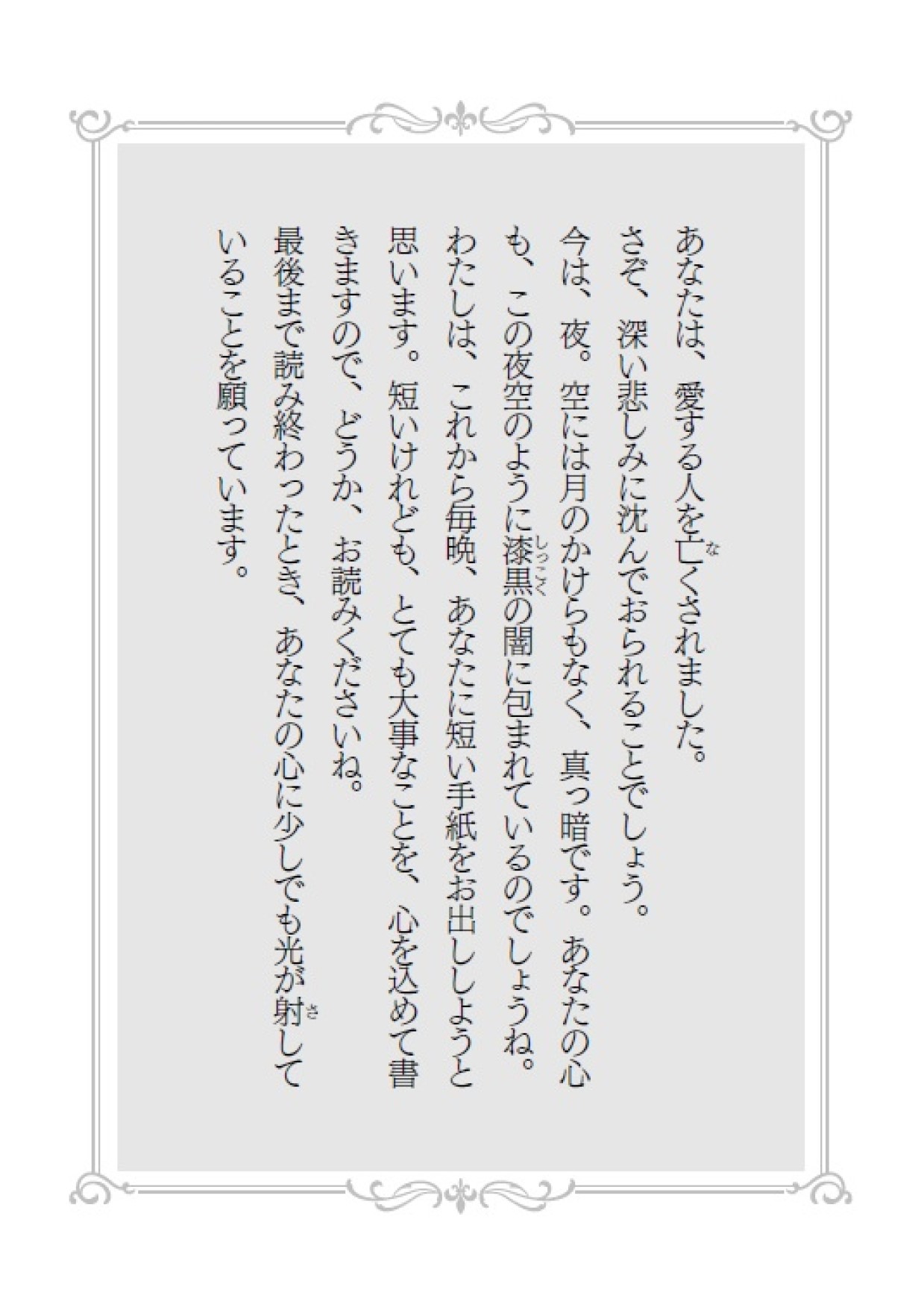 あなたは、愛する人を亡(な)くされました。
さぞ、深い悲しみに沈んでおられることでしょう。
今は、夜。空には月のかけらもなく、真っ暗です。あなたの心も、この夜空のように漆黒(しっこく)の闇に包まれているのでしょうね。
わたしは、これから毎晩、あなたに短い手紙をお出ししようと思います。短いけれども、とても大事なことを、心を込めて書きますので、どうか、お読みくださいね。
最後まで読み終わったとき、あなたの心に少しでも光が射(さ)していることを願っています。